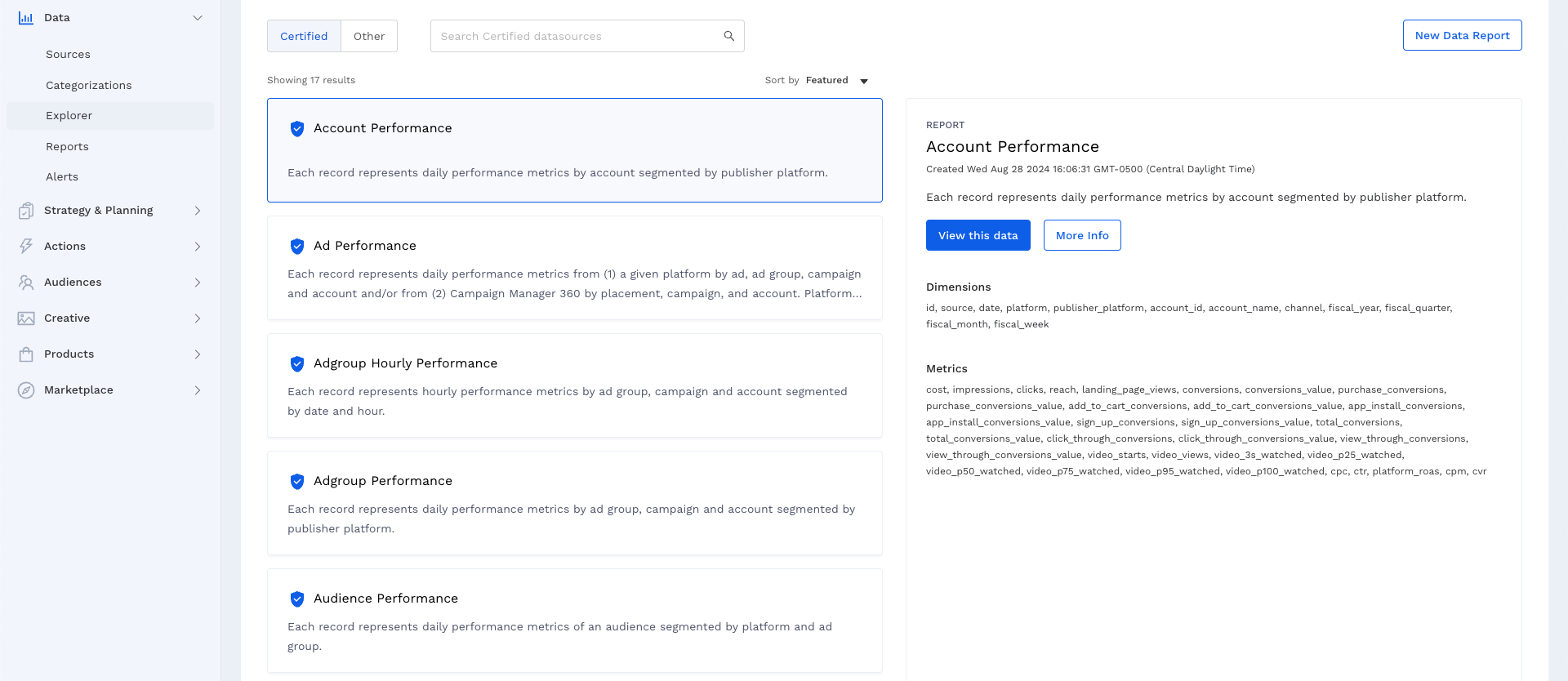 Data

Sources

Categorizations

Explorer

Reports

Alerts

Strategy & Planning

Actions

Audiences

Creative

Products

Marketplace

Certified Other

Search Certified datasources

New Data Report

Showing 17 results

Sort by Featured

Account Performance

Each record represents daily performance metrics by account segmented by publisher platform.

Ad Performance

Each record represents daily performance metrics from (1) a given platform by ad, ad group, campaign and account and/or from (2) Campaign Manager 360 by placement, campaign, and account. Platform...

Adgroup Hourly Performance

Each record represents hourly performance metrics by ad group, campaign and account segmented by date and hour.

Adgroup Performance

Each record represents daily performance metrics by ad group, campaign and account segmented by publisher platform.

Audience Performance

Each record represents daily performance metrics of an audience segmented by platform and ad group.

REPORT

Account Performance

Created Wed Aug 28 2024 16:06:31 GMT-0500 (Central Daylight Time)

Each record represents daily performance metrics by account segmented by publisher platform.

View this data More Info

Dimensions

id, source, date, platform, publisher_platform, account_id, account_name, channel, fiscal_year, fiscal_quarter, fiscal_month, fiscal_week

Metrics

cost, impressions, clicks, reach, landing_page_views, conversions, conversions_value, purchase_conversions, purchase_conversions_value, add_to_cart_conversions, add_to_cart_conversions_value, app_install_conversions, app_install_conversions_value, sign_up_conversions, sign_up_conversions_value, total_conversions, total_conversions_value, click_through_conversions, click_through_conversions_value, view_through_conversions, view_through_conversions_value, video_starts, video_views, video_3s_watched, video_p25_watched, video_p50_watched, video_p75_watched, video_p95_watched, video_p100_watched, cpc, ctr, platform_roas, cpm, cvr